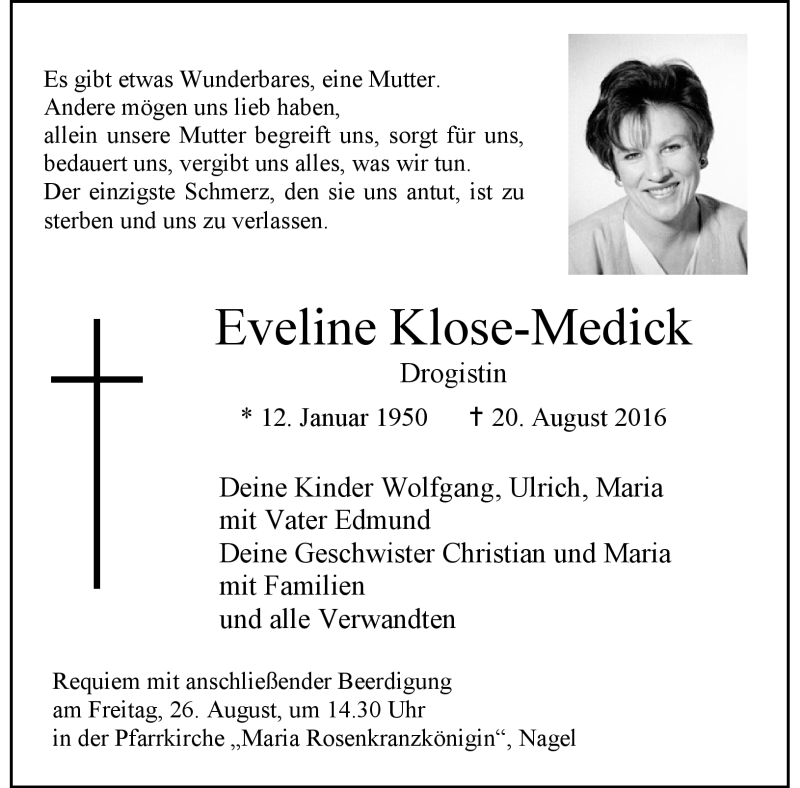 Es gibt etwas Wunderbares, eine Mutter.
Andere mögen uns lieb haben,
allein unsere Mutter begreift uns, sorgt für uns, bedauert uns, vergibt uns alles, was wir tun.
Der einzigste Schmerz, den sie uns antut, ist zu sterben und uns zu verlassen.

Eveline Klose-Medick
Drogistin
* 12. Januar 1950 † 20. August 2016

Deine Kinder Wolfgang, Ulrich, Maria
mit Vater Edmund
Deine Geschwister Christian und Maria
mit Familien
und alle Verwandten

Requiem mit anschließender Beerdigung
am Freitag, 26. August, um 14.30 Uhr
in der Pfarrkirche „Maria Rosenkranzkönigin“, Nagel